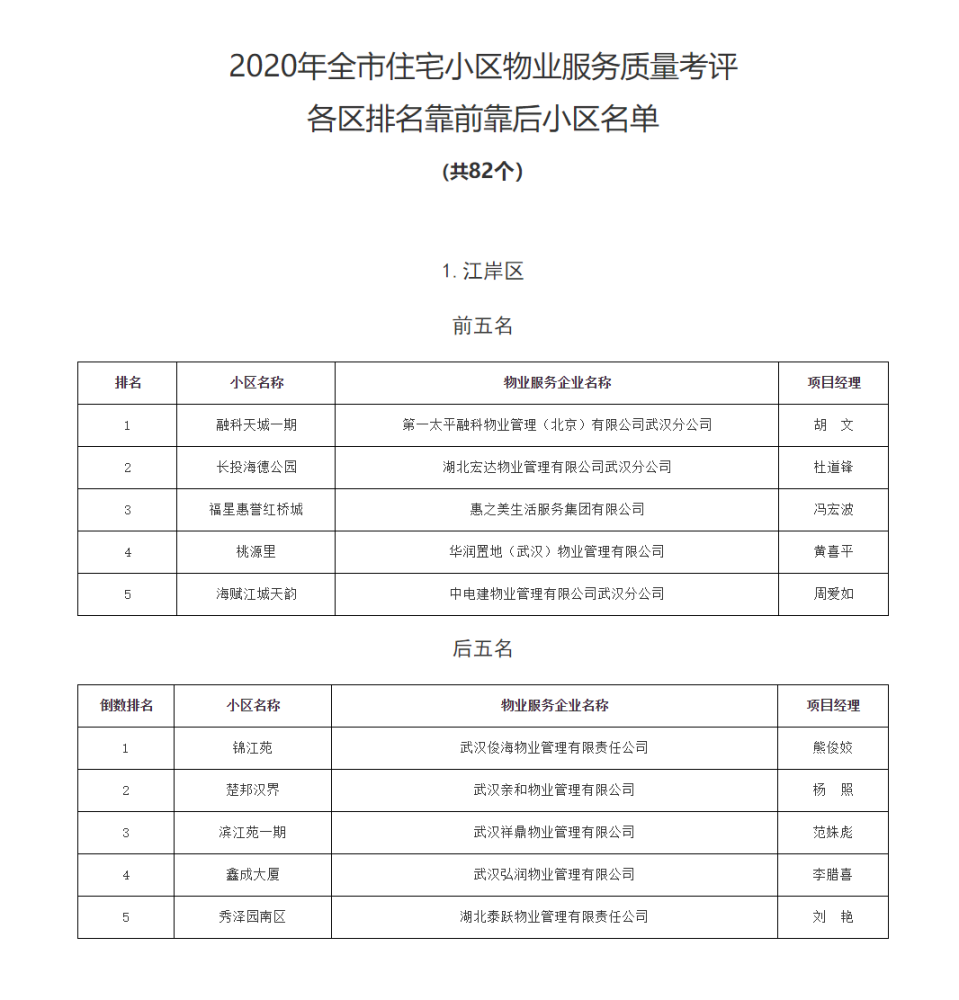 2020年全市住宅小区物业服务质量考评
各区排名靠前靠后小区名单
（共82个）

1. 江岸区

前五名

| 排名 | 小区名称 | 物业服务企业名称 | 项目经理 |
|---|---|---|---|
| 1 | 融科天城一期 | 第一太平融科物业管理（北京）有限公司武汉分公司 | 胡 文 |
| 2 | 长投海德公园 | 湖北宏达物业管理有限公司武汉分公司 | 杜道锋 |
| 3 | 福星惠誉红桥城 | 惠之美生活服务集团有限公司 | 冯宏波 |
| 4 | 桃源里 | 华润置地（武汉）物业管理有限公司 | 黄喜平 |
| 5 | 海赋江城天韵 | 中电建物业管理有限公司武汉分公司 | 周爱如 |

后五名

| 倒数排名 | 小区名称 | 物业服务企业名称 | 项目经理 |
|---|---|---|---|
| 1 | 锦江苑 | 武汉俊海物业管理有限责任公司 | 熊俊姣 |
| 2 | 楚邦汉界 | 武汉亲和物业管理有限公司 | 杨 照 |
| 3 | 滨江苑一期 | 武汉祥鼎物业管理有限公司 | 范姝彪 |
| 4 | 鑫成大厦 | 武汉弘润物业管理有限公司 | 李腊喜 |
| 5 | 秀泽园南区 | 湖北泰跃物业管理有限责任公司 | 刘 艳 |